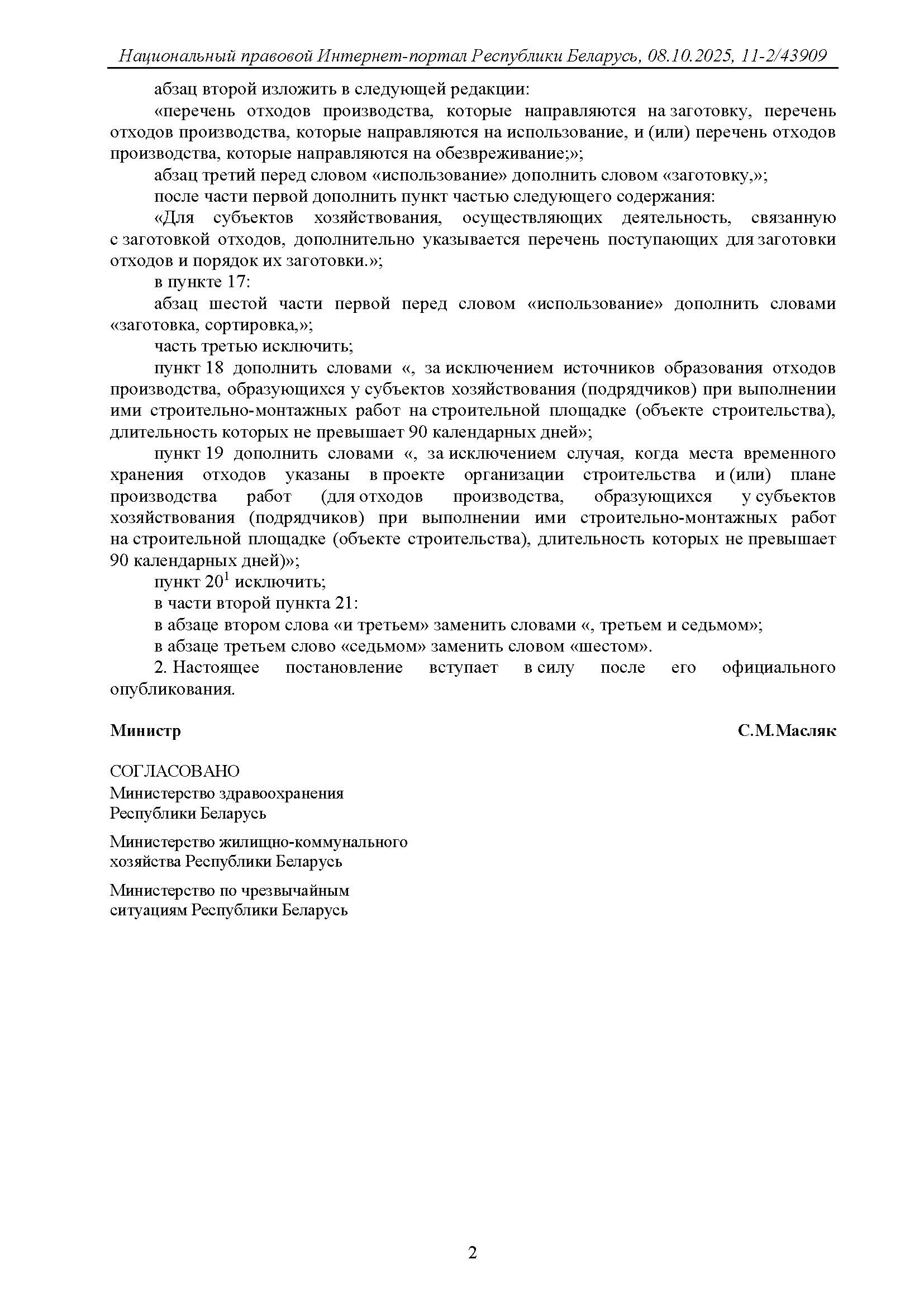 Национальный правовой Интернет-портал Республики Беларусь, 08.10.2025, 11-2/43909

абзац второй изложить в следующей редакции:

«перечень отходов производства, которые направляются на заготовку, перечень отходов производства, которые направляются на использование, и (или) перечень отходов производства, которые направляются на обезвреживание;»;

абзац третий перед словом «использование» дополнить словом «заготовку,»;

после части первой дополнить пункт частью следующего содержания:

«Для субъектов хозяйствования, осуществляющих деятельность, связанную с заготовкой отходов, дополнительно указывается перечень поступающих для заготовки отходов и порядок их заготовки.»;

в пункте 17:

абзац шестой части первой перед словом «использование» дополнить словами «заготовка, сортировка,»;

часть третью исключить;

пункт 18 дополнить словами «, за исключением источников образования отходов производства, образующихся у субъектов хозяйствования (подрядчиков) при выполнении ими строительно-монтажных работ на строительной площадке (объекте строительства), длительность которых не превышает 90 календарных дней»;

пункт 19 дополнить словами «, за исключением случая, когда места временного хранения отходов указаны в проекте организации строительства и (или) плане производства работ (для отходов производства, образующихся у субъектов хозяйствования (подрядчиков) при выполнении ими строительно-монтажных работ на строительной площадке (объекте строительства), длительность которых не превышает 90 календарных дней)»;

пункт $20^1$ исключить;

в части второй пункта 21:

в абзаце втором слова «и третьем» заменить словами «, третьем и седьмом»;

в абзаце третьем слово «седьмом» заменить словом «шестом».

2. Настоящее постановление вступает в силу после его официального опубликования.

Министр С.М.Масляк

СОГЛАСОВАНО
Министерство здравоохранения Республики Беларусь

Министерство жилищно-коммунального хозяйства Республики Беларусь

Министерство по чрезвычайным ситуациям Республики Беларусь

2